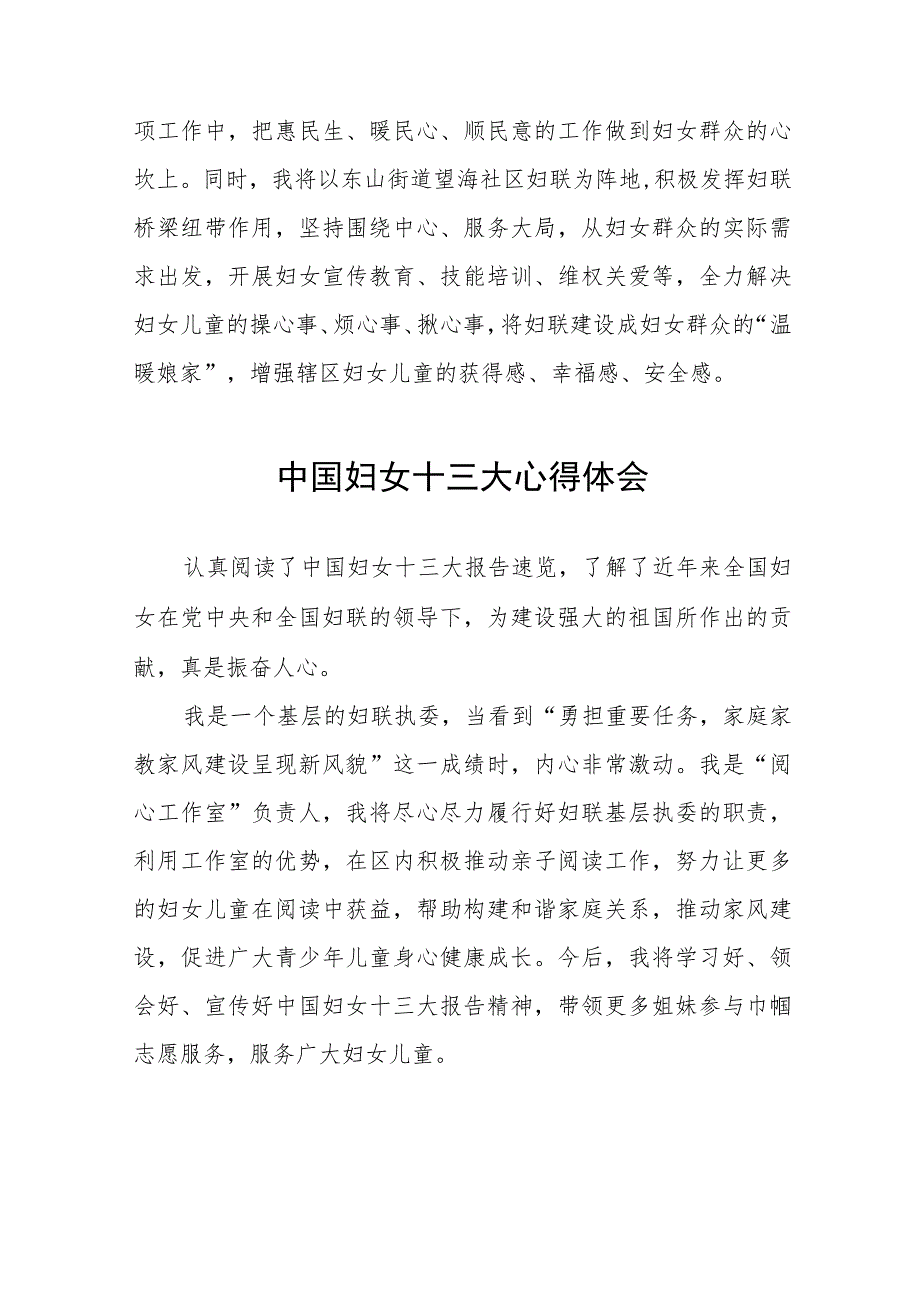 项工作中，把惠民生、暖民心、顺民意的工作做到妇女群众的心坎上。同时，我将以东山街道望海社区妇联为阵地，积极发挥妇联桥梁纽带作用，坚持围绕中心、服务大局，从妇女群众的实际需求出发，开展妇女宣传教育、技能培训、维权关爱等，全力解决妇女儿童的操心事、烦心事、揪心事，将妇联建设成妇女群众的“温暖娘家”，增强辖区妇女儿童的获得感、幸福感、安全感。

中国妇女十三大心得体会

认真阅读了中国妇女十三大报告速览，了解了近年来全国妇女在党中央和全国妇联的领导下，为建设强大的祖国所作出的贡献，真是振奋人心。

我是一个基层的妇联执委，当看到“勇担重要任务，家庭家教家风建设呈现新风貌”这一成绩时，内心非常激动。我是“阅心工作室”负责人，我将尽心尽力履行好妇联基层执委的职责，利用工作室的优势，在区内积极推动亲子阅读工作，努力让更多的妇女儿童在阅读中获益，帮助构建和谐家庭关系，推动家风建设，促进广大青少年儿童身心健康成长。今后，我将学习好、领会好、宣传好中国妇女十三大报告精神，带领更多姐妹参与巾帼志愿服务，服务广大妇女儿童。